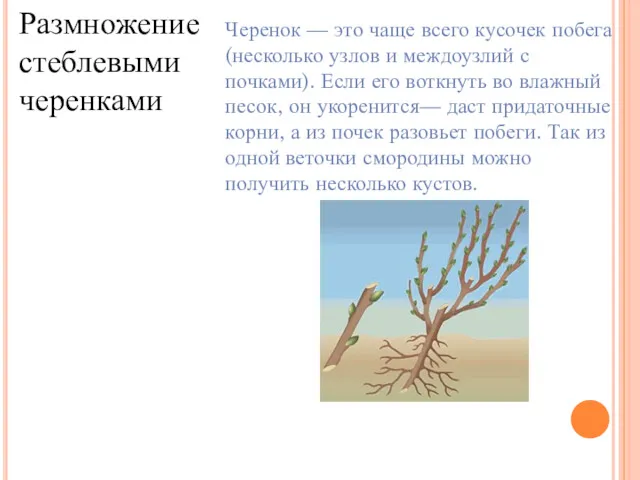 Размножение стеблевыми черенками

Черенок — это чаще всего кусочек побега (несколько узлов и междоузлий с почками). Если его воткнуть во влажный песок, он укоренится— даст придаточные корни, а из почек разовьет побеги. Так из одной веточки смородины можно получить несколько кустов.